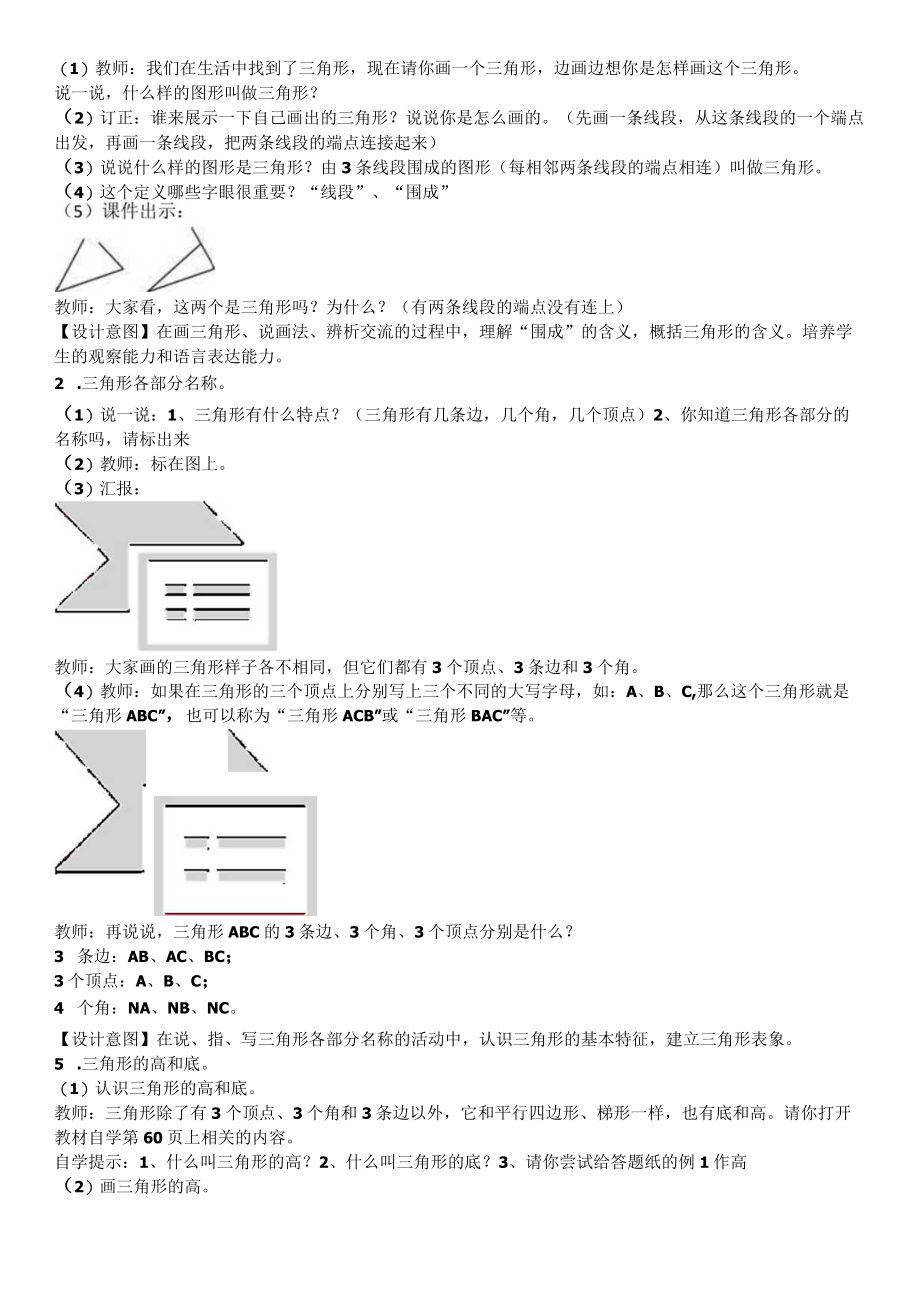 （1）教师：我们在生活中找到了三角形，现在请你画一个三角形，边画边想你是怎样画这个三角形。
说一说，什么样的图形叫做三角形？
（2）订正：谁来展示一下自己画出的三角形？说说你是怎么画的。（先画一条线段，从这条线段的一个端点出发，再画一条线段，把两条线段的端点连接起来）
（3）说说什么样的图形是三角形？由3条线段围成的图形（每相邻两条线段的端点相连）叫做三角形。
（4）这个定义哪些字眼很重要？“线段”、“围成”
（5）课件出示：

教师：大家看，这两个是三角形吗？为什么？（有两条线段的端点没有连上）
【设计意图】在画三角形、说画法、辨析交流的过程中，理解“围成”的含义，概括三角形的含义。培养学生的观察能力和语言表达能力。
2 .三角形各部分名称。
（1）说一说：1、三角形有什么特点？（三角形有几条边，几个角，几个顶点）2、你知道三角形各部分的名称吗，请标出来
（2）教师：标在图上。
（3）汇报：

教师：大家画的三角形样子各不相同，但它们都有3个顶点、3条边和3个角。
（4）教师：如果在三角形的三个顶点上分别写上三个不同的大写字母，如：A、B、C,那么这个三角形就是“三角形ABC”，也可以称为“三角形ACB”或“三角形BAC”等。

教师：再说说，三角形ABC的3条边、3个角、3个顶点分别是什么？
3 条边：AB、AC、BC;
3个顶点：A、B、C;
4 个角：NA、NB、NC。
【设计意图】在说、指、写三角形各部分名称的活动中，认识三角形的基本特征，建立三角形表象。
5 .三角形的高和底。
（1）认识三角形的高和底。
教师：三角形除了有3个顶点、3个角和3条边以外，它和平行四边形、梯形一样，也有底和高。请你打开教材自学第60页上相关的内容。
自学提示：1、什么叫三角形的高？2、什么叫三角形的底？3、请你尝试给答题纸的例1作高
（2）画三角形的高。